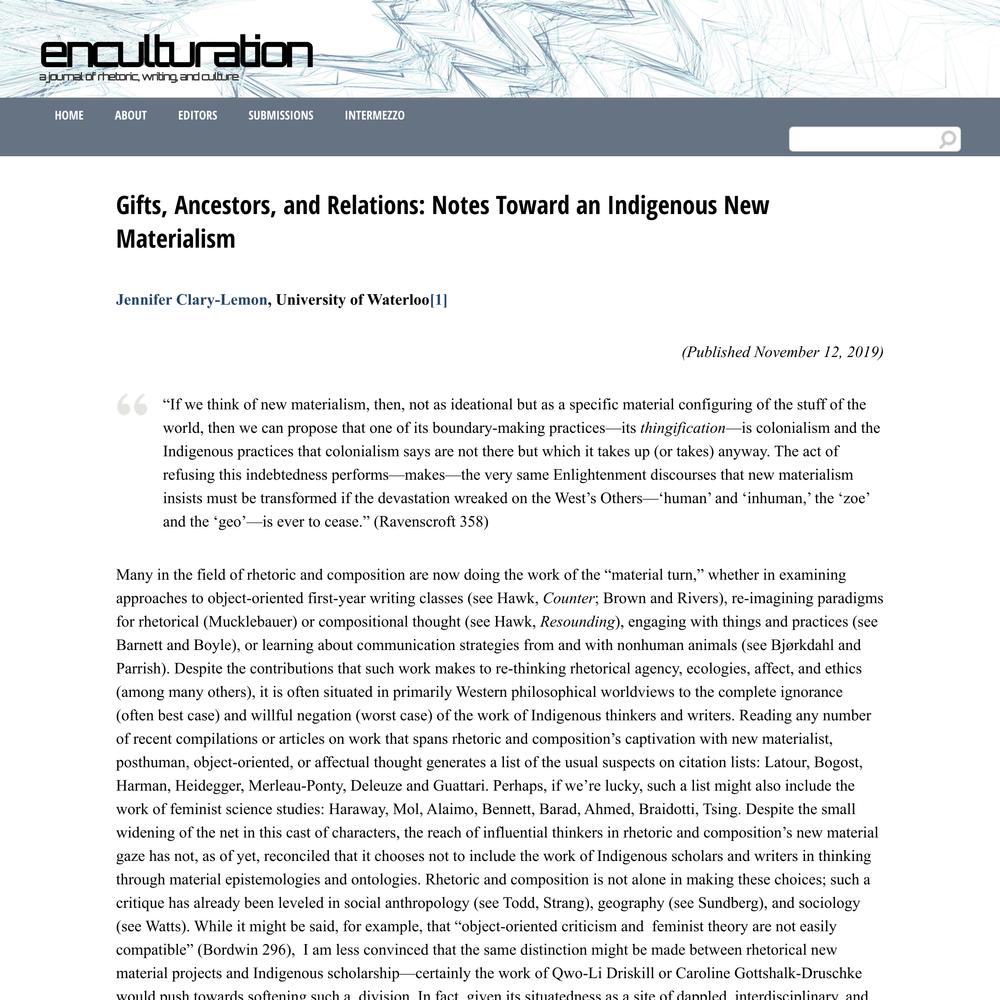 enculturation
a journal of rhetoric, writing, and culture

HOME ABOUT EDITORS SUBMISSIONS INTERMEZZO

Gifts, Ancestors, and Relations: Notes Toward an Indigenous New Materialism

Jennifer Clary-Lemon, University of Waterloo[1]

(Published November 12, 2019)

“If we think of new materialism, then, not as ideational but as a specific material configuring of the stuff of the world, then we can propose that one of its boundary-making practices—its thingification—is colonialism and the Indigenous practices that colonialism says are not there but which it takes up (or takes) anyway. The act of refusing this indebtedness performs—makes—the very same Enlightenment discourses that new materialism insists must be transformed if the devastation wreaked on the West’s Others—‘human’ and ‘inhuman,’ the ‘zoe’ and the ‘geo’—is ever to cease.” (Ravenscroft 358)

Many in the field of rhetoric and composition are now doing the work of the “material turn,” whether in examining approaches to object-oriented first-year writing classes (see Hawk, Counter; Brown and Rivers), re-imagining paradigms for rhetorical (Mucklebauer) or compositional thought (see Hawk, Resounding), engaging with things and practices (see Barnett and Boyle), or learning about communication strategies from and with nonhuman animals (see Bjørkdahl and Parrish). Despite the contributions that such work makes to re-thinking rhetorical agency, ecologies, affect, and ethics (among many others), it is often situated in primarily Western philosophical worldviews to the complete ignorance (often best case) and willful negation (worst case) of the work of Indigenous thinkers and writers. Reading any number of recent compilations or articles on work that spans rhetoric and composition’s captivation with new materialist, posthuman, object-oriented, or affectual thought generates a list of the usual suspects on citation lists: Latour, Bogost, Harman, Heidegger, Merleau-Ponty, Deleuze and Guattari. Perhaps, if we’re lucky, such a list might also include the work of feminist science studies: Haraway, Mol, Alaimo, Bennett, Barad, Ahmed, Braidotti, Tsing. Despite the small widening of the net in this cast of characters, the reach of influential thinkers in rhetoric and composition’s new material gaze has not, as of yet, reconciled that it chooses not to include the work of Indigenous scholars and writers in thinking through material epistemologies and ontologies. Rhetoric and composition is not alone in making these choices; such a critique has already been leveled in social anthropology (see Todd, Strang), geography (see Sundberg), and sociology (see Watts). While it might be said, for example, that “object-oriented criticism and feminist theory are not easily compatible” (Bordwin 296), I am less convinced that the same distinction might be made between rhetorical new material projects and Indigenous scholarship—certainly the work of Qwo-Li Driskill or Caroline Gottshalk-Druschke would push towards softening such a division. In fact, given its situatedness as a site of dappled, interdisciplinary, and